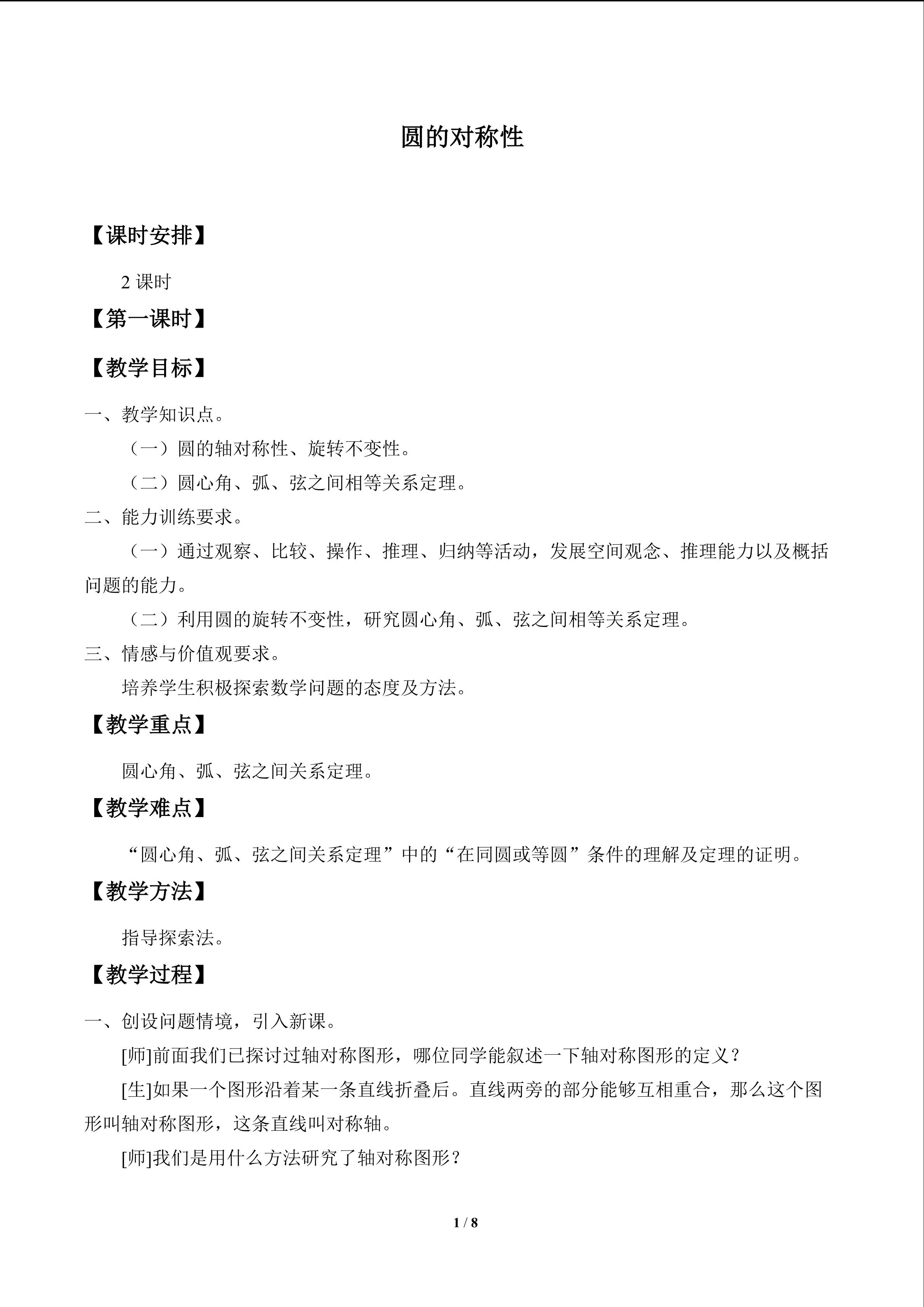 圆的对称性

【课时安排】

2课时

【第一课时】

【教学目标】

一、教学知识点。

（一）圆的轴对称性、旋转不变性。

（二）圆心角、弧、弦之间相等关系定理。

二、能力训练要求。

（一）通过观察、比较、操作、推理、归纳等活动，发展空间观念、推理能力以及概括问题的能力。

（二）利用圆的旋转不变性，研究圆心角、弧、弦之间相等关系定理。

三、情感与价值观要求。

培养学生积极探索数学问题的态度及方法。

【教学重点】

圆心角、弧、弦之间关系定理。

【教学难点】

“圆心角、弧、弦之间关系定理”中的“在同圆或等圆”条件的理解及定理的证明。

【教学方法】

指导探索法。

【教学过程】

一、创设问题情境，引入新课。

[师]前面我们已探讨过轴对称图形，哪位同学能叙述一下轴对称图形的定义？

[生]如果一个图形沿着某一条直线折叠后。直线两旁的部分能够互相重合，那么这个图形叫轴对称图形，这条直线叫对称轴。

[师]我们是用什么方法研究了轴对称图形？

1 / 8